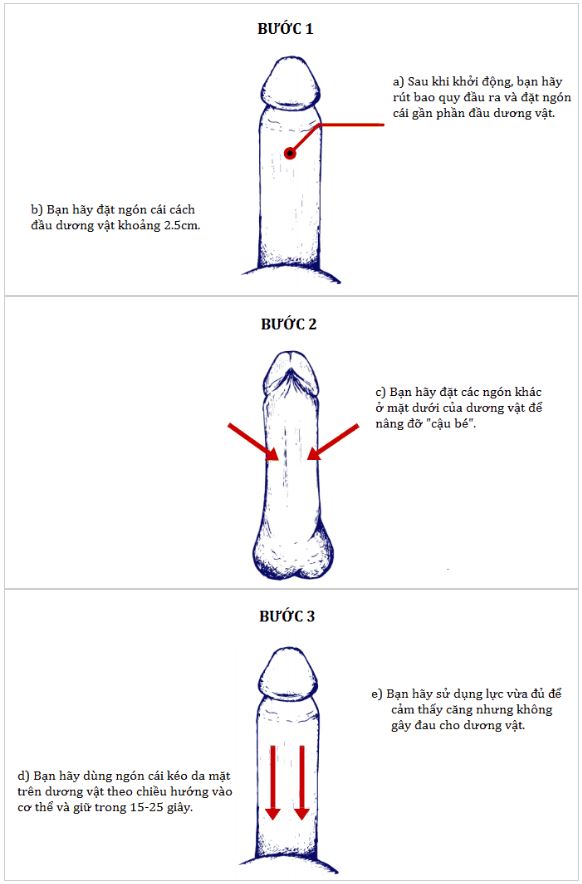 BƯỚC 1

a) Sau khi khởi động, bạn hãy rút bao quy đầu ra và đặt ngón cái gần phần đầu dương vật.

b) Bạn hãy đặt ngón cái cách đầu dương vật khoảng 2.5cm.

BƯỚC 2

c) Bạn hãy đặt các ngón khác ở mặt dưới của dương vật để nâng đỡ "cậu bé".

BƯỚC 3

e) Bạn hãy sử dụng lực vừa đủ để cảm thấy căng nhưng không gây đau cho dương vật.

d) Bạn hãy dùng ngón cái kéo da mặt trên dương vật theo chiều hướng vào cơ thể và giữ trong 15-25 giây.